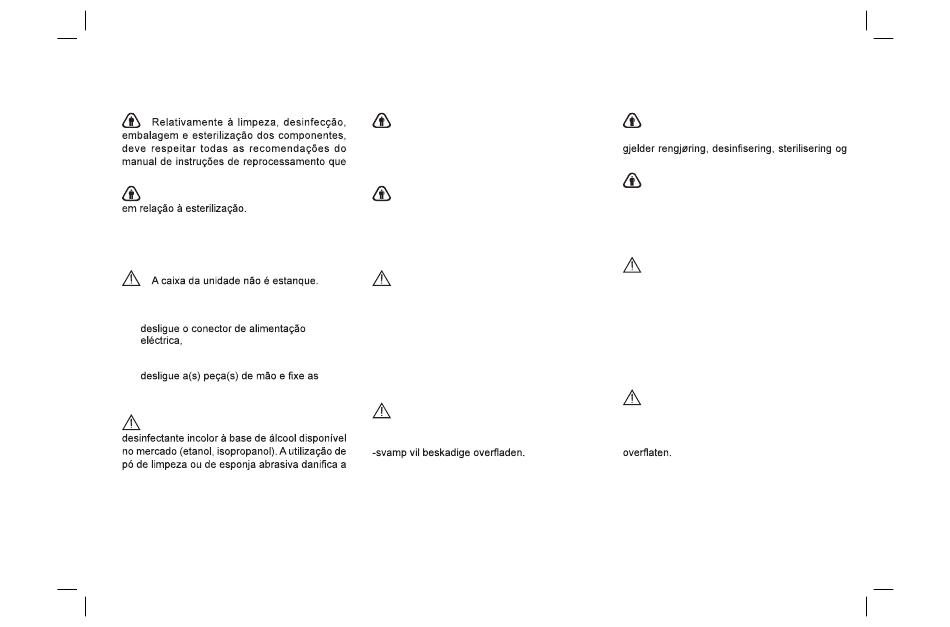 Relativamente à limpeza, desinfecção, embalagem e esterilização dos componentes, deve respeitar todas as recomendações do manual de instruções de reprocessamento que

em relação à esterilização.

A caixa da unidade não é estanque.

desligue o conector de alimentação eléctrica,

desligue a(s) peça(s) de mão e fixe as

desinfectante incolor à base de álcool disponível no mercado (etanol, isopropanol). A utilização de pó de limpeza ou de esponja abrasiva danifica a

-svamp vil beskadige overfladen.

gjelder rengjøring, desinfisering, sterilisering og

overflaten.